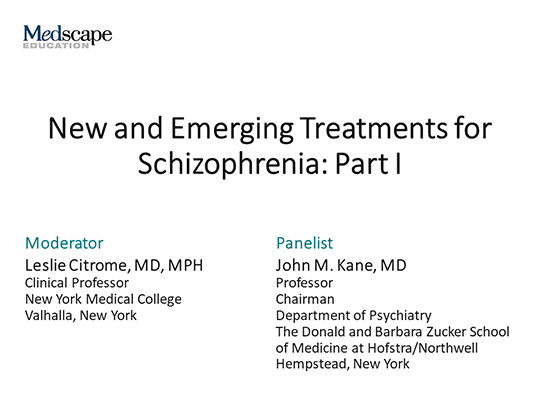 Medscape
EDUCATION

New and Emerging Treatments for Schizophrenia: Part I

Moderator
Leslie Citrome, MD, MPH
Clinical Professor
New York Medical College
Valhalla, New York

Panelist
John M. Kane, MD
Professor
Chairman
Department of Psychiatry
The Donald and Barbara Zucker School of Medicine at Hofstra/Northwell
Hempstead, New York